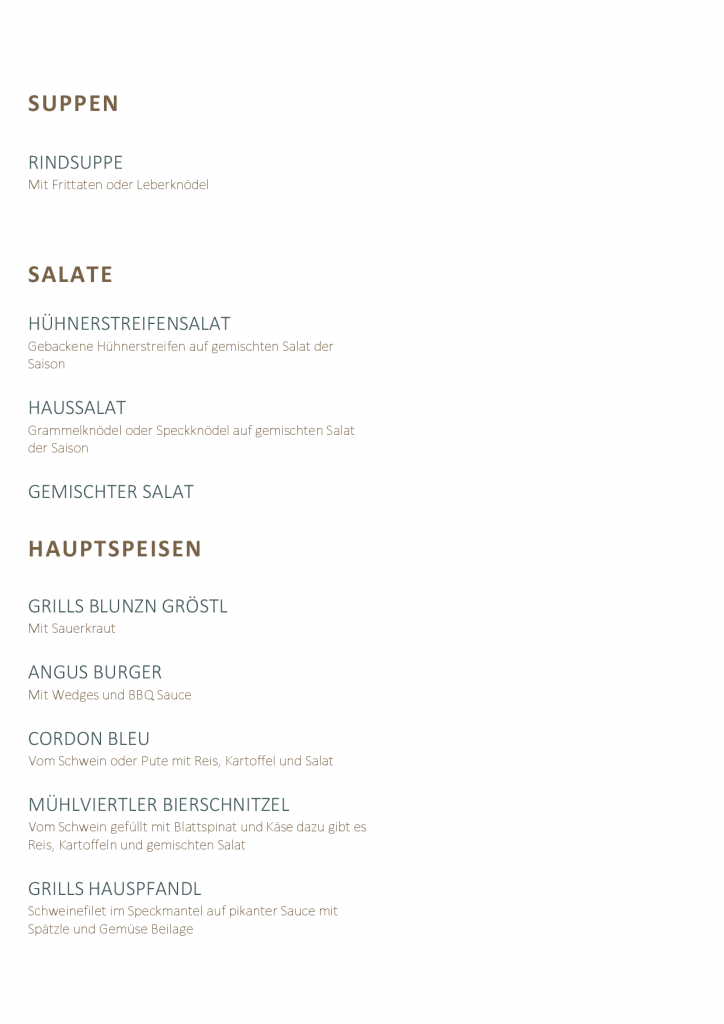 SUPPEN

RINDSUPPE
Mit Frittaten oder Leberknödel

SALATE

HÜHNERSTREIFENSALAT
Gebackene Hühnerstreifen auf gemischten Salat der Saison

HAUSSALAT
Grammelknödel oder Speckknödel auf gemischten Salat der Saison

GEMISCHTER SALAT

HAUPTSPEISEN

GRILLS BLUNZN GRÖSTL
Mit Sauerkraut

ANGUS BURGER
Mit Wedges und BBQ Sauce

CORDON BLEU
Vom Schwein oder Pute mit Reis, Kartoffel und Salat

MÜHLVIERTLER BIERSCHNITZEL
Vom Schwein gefüllt mit Blattspinat und Käse dazu gibt es Reis, Kartoffeln und gemischten Salat

GRILLS HAUSPFANDL
Schweinefilet im Speckmantel auf pikanter Sauce mit Spätzle und Gemüse Beilage